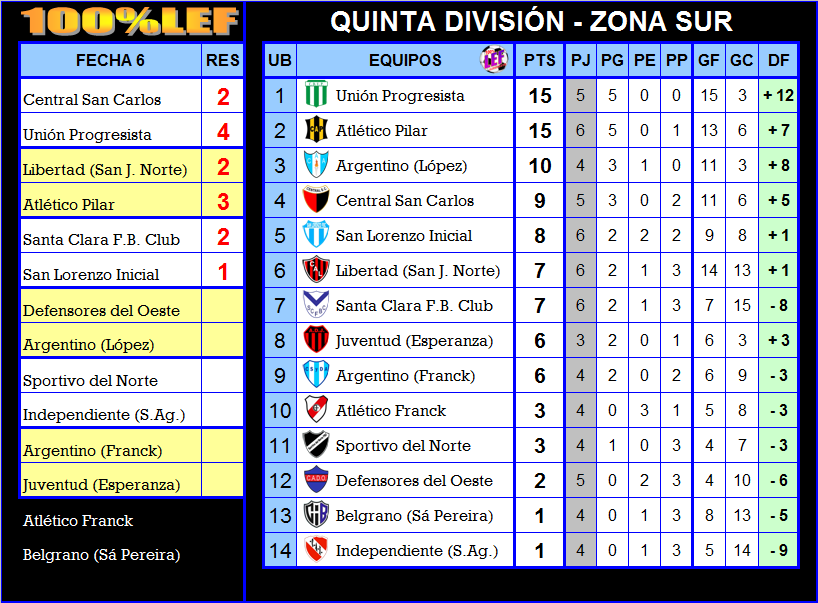 100%LEF

| FECHA 6 | RES |
|---|---|
| Central San Carlos | 2 |
| Unión Progresista | 4 |
| Libertad (San J. Norte) | 2 |
| Atlético Pilar | 3 |
| Santa Clara F.B. Club | 2 |
| San Lorenzo Inicial | 1 |
| Defensores del Oeste | |
| Argentino (López) | |
| Sportivo del Norte | |
| Independiente (S.Ag.) | |
| Argentino (Franck) | |
| Juventud (Esperanza) | |

Atlético Franck

Belgrano (Sá Pereira)

QUINTA DIVISIÓN - ZONA SUR

| UB | EQUIPOS | PTS | PJ | PG | PE | PP | GF | GC | DF |
|---|---|---|---|---|---|---|---|---|---|
| 1 | Unión Progresista | 15 | 5 | 5 | 0 | 0 | 15 | 3 | + 12 |
| 2 | Atlético Pilar | 15 | 6 | 5 | 0 | 1 | 13 | 6 | + 7 |
| 3 | Argentino (López) | 10 | 4 | 3 | 1 | 0 | 11 | 3 | + 8 |
| 4 | Central San Carlos | 9 | 5 | 3 | 0 | 2 | 11 | 6 | + 5 |
| 5 | San Lorenzo Inicial | 8 | 6 | 2 | 2 | 2 | 9 | 8 | + 1 |
| 6 | Libertad (San J. Norte) | 7 | 6 | 2 | 1 | 3 | 14 | 13 | + 1 |
| 7 | Santa Clara F.B. Club | 7 | 6 | 2 | 1 | 3 | 7 | 15 | - 8 |
| 8 | Juventud (Esperanza) | 6 | 3 | 2 | 0 | 1 | 6 | 3 | + 3 |
| 9 | Argentino (Franck) | 6 | 4 | 2 | 0 | 2 | 6 | 9 | - 3 |
| 10 | Atlético Franck | 3 | 4 | 0 | 3 | 1 | 5 | 8 | - 3 |
| 11 | Sportivo del Norte | 3 | 4 | 1 | 0 | 3 | 4 | 7 | - 3 |
| 12 | Defensores del Oeste | 2 | 5 | 0 | 2 | 3 | 4 | 10 | - 6 |
| 13 | Belgrano (Sá Pereira) | 1 | 4 | 0 | 1 | 3 | 8 | 13 | - 5 |
| 14 | Independiente (S.Ag.) | 1 | 4 | 0 | 1 | 3 | 5 | 14 | - 9 |